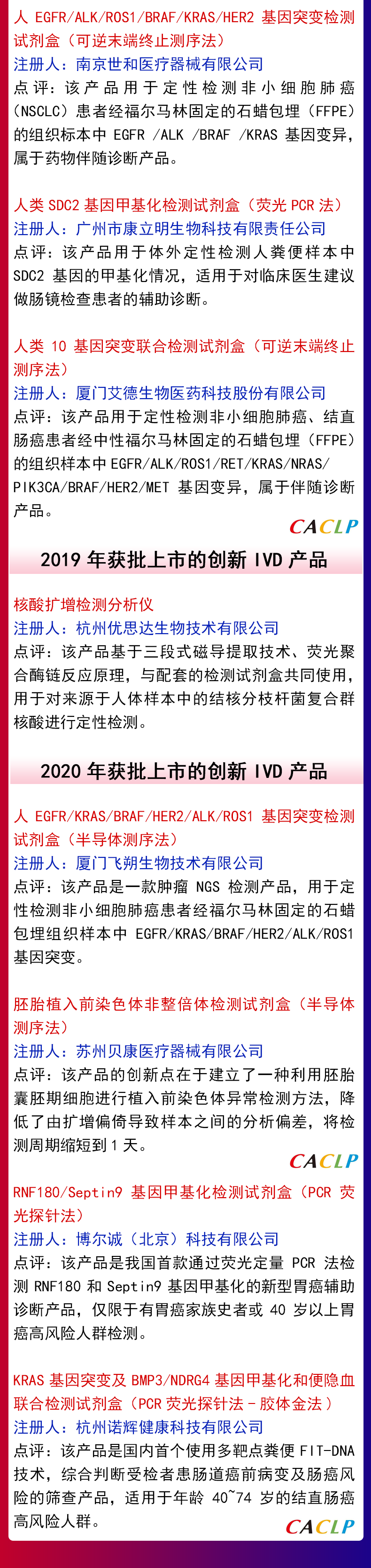 人 EGFR/ALK/ROS1/BRAF/KRAS/HER2 基因突变检测试剂盒（可逆末端终止测序法）
注册人：南京世和医疗器械有限公司
点评：该产品用于定性检测非小细胞肺癌（NSCLC）患者经福尔马林固定的石蜡包埋（FFPE）的组织标本中 EGFR /ALK /BRAF /KRAS 基因变异，属于药物伴随诊断产品。

人类 SDC2 基因甲基化检测试剂盒（荧光 PCR 法）
注册人：广州市康立明生物科技有限责任公司
点评：该产品用于体外定性检测人粪便样本中 SDC2 基因的甲基化情况，适用于对临床医生建议做肠镜检查患者的辅助诊断。

人类 10 基因突变联合检测试剂盒（可逆末端终止测序法）
注册人：厦门艾德生物医药科技股份有限公司
点评：该产品用于定性检测非小细胞肺癌、结直肠癌患者经中性福尔马林固定的石蜡包埋（FFPE）的组织样本中 EGFR/ALK/ROS1/RET/KRAS/NRAS/PIK3CA/BRAF/HER2/MET 基因变异，属于伴随诊断产品。

CACLP

2019 年获批上市的创新 IVD 产品

核酸扩增检测分析仪
注册人：杭州优思达生物技术有限公司
点评：该产品基于三段式磁导提取技术、荧光聚合酶链反应原理，与配套的检测试剂盒共同使用，用于对来源于人体样本中的结核分枝杆菌复合群核酸进行定性检测。

2020 年获批上市的创新 IVD 产品

人 EGFR/KRAS/BRAF/HER2/ALK/ROS1 基因突变检测试剂盒（半导体测序法）
注册人：厦门飞朔生物技术有限公司
点评：该产品是一款肿瘤 NGS 检测产品，用于定性检测非小细胞肺癌患者经福尔马林固定的石蜡包埋组织样本中 EGFR/KRAS/BRAF/HER2/ALK/ROS1 基因突变。

胚胎植入前染色体非整倍体检测试剂盒（半导体测序法）
注册人：苏州贝康医疗器械有限公司
点评：该产品的创新点在于建立了一种利用胚胎囊胚期细胞进行植入前染色体异常检测方法，降低了由扩增偏倚导致样本之间的分析偏差，将检测周期缩短到 1 天。

CACLP

RNF180/Septin9 基因甲基化检测试剂盒（PCR 荧光探针法）
注册人：博尔诚（北京）科技有限公司
点评：该产品是我国首款通过荧光定量 PCR 法检测 RNF180 和 Septin9 基因甲基化的新型胃癌辅助诊断产品，仅限于有胃癌家族史者或 40 岁以上胃癌高风险人群检测。

KRAS 基因突变及 BMP3/NDRG4 基因甲基化和便隐血联合检测试剂盒（PCR 荧光探针法－胶体金法）
注册人：杭州诺辉健康科技有限公司
点评：该产品是国内首个使用多靶点粪便 FIT-DNA 技术，综合判断受检者患肠道癌前病变及肠癌风险的筛查产品，适用于年龄 40~74 岁的结直肠癌高风险人群。

CACLP